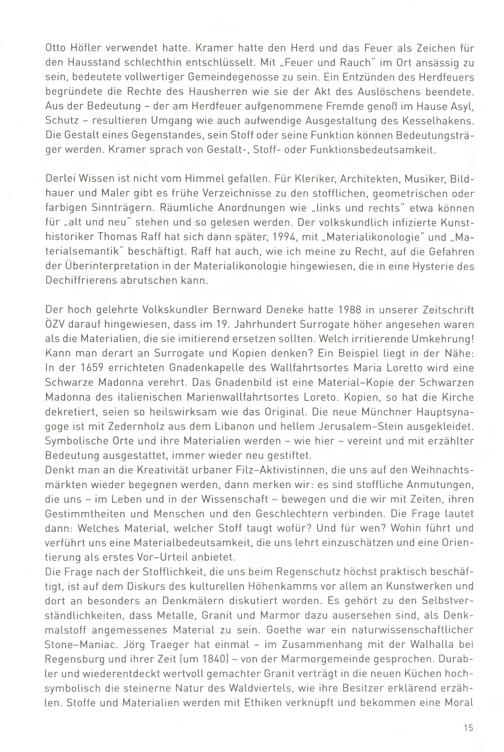 Otto Höfler verwendet hatte. Kramer hatte den Herd und das Feuer als Zeichen für den Hausstand schlechthin entschlüsselt. Mit „Feuer und Rauch" im Ort ansässig zu sein, bedeutete vollwertiger Gemeindegenosse zu sein. Ein Entzünden des Herdfeuers begründete die Rechte des Hausherren wie sie der Akt des Auslöschens beendete. Aus der Bedeutung – der am Herdfeuer aufgenommene Fremde genoß im Hause Asyl, Schutz – resultieren Umgang wie auch aufwendige Ausgestaltung des Kesselhakens. Die Gestalt eines Gegenstandes, sein Stoff oder seine Funktion können Bedeutungsträger werden. Kramer sprach von Gestalt-, Stoff- oder Funktionsbedeutsamkeit.

Derlei Wissen ist nicht vom Himmel gefallen. Für Kleriker, Architekten, Musiker, Bildhauer und Maler gibt es frühe Verzeichnisse zu den stofflichen, geometrischen oder farbigen Sinnträgern. Räumliche Anordnungen wie „links und rechts" etwa können für „alt und neu" stehen und so gelesen werden. Der volkskundlich infizierte Kunsthistoriker Thomas Raff hat sich dann später, 1994, mit „Materialikonologie" und „Materialsemantik" beschäftigt. Raff hat auch, wie ich meine zu Recht, auf die Gefahren der Überinterpretation in der Materialikonologie hingewiesen, die in eine Hysterie des Dechiffrierens abrutschen kann.

Der hoch gelehrte Volkskundler Bernward Deneke hatte 1988 in unserer Zeitschrift ÖZV darauf hingewiesen, dass im 19. Jahrhundert Surrogate höher angesehen waren als die Materialien, die sie imitierend ersetzen sollten. Welch irritierende Umkehrung! Kann man derart an Surrogate und Kopien denken? Ein Beispiel liegt in der Nähe: In der 1659 errichteten Gnadenkapelle des Wallfahrtsortes Maria Loretto wird eine Schwarze Madonna verehrt. Das Gnadenbild ist eine Material-Kopie der Schwarzen Madonna des italienischen Marienwallfahrtsortes Loreto. Kopien, so hat die Kirche dekretiert, seien so heilswirksam wie das Original. Die neue Münchner Hauptsynagoge ist mit Zedernholz aus dem Libanon und hellem Jerusalem-Stein ausgekleidet. Symbolische Orte und ihre Materialien werden – wie hier – vereint und mit erzählter Bedeutung ausgestattet, immer wieder neu gestiftet.
Denkt man an die Kreativität urbaner Filz-Aktivistinnen, die uns auf den Weihnachtsmärkten wieder begegnen werden, dann merken wir: es sind stoffliche Anmutungen, die uns – im Leben und in der Wissenschaft – bewegen und die wir mit Zeiten, ihren Gestimmtheiten und Menschen und den Geschlechtern verbinden. Die Frage lautet dann: Welches Material, welcher Stoff taugt wofür? Und für wen? Wohin führt und verführt uns eine Materialbedeutsamkeit, die uns lehrt einzuschätzen und eine Orientierung als erstes Vor-Urteil anbietet.
Die Frage nach der Stofflichkeit, die uns beim Regenschutz höchst praktisch beschäftigt, ist auf dem Diskurs des kulturellen Höhenkamms vor allem an Kunstwerken und dort an besonders an Denkmälern diskutiert worden. Es gehört zu den Selbstverständlichkeiten, dass Metalle, Granit und Marmor dazu ausersehen sind, als Denkmalstoff angemessenes Material zu sein. Goethe war ein naturwissenschaftlicher Stone-Maniac. Jörg Traeger hat einmal – im Zusammenhang mit der Walhalla bei Regensburg und ihrer Zeit (um 1840) – von der Marmorgemeinde gesprochen. Durabler und wiederentdeckt wertvoll gemachter Granit verträgt in die neuen Küchen hochsymbolisch die steinerne Natur des Waldviertels, wie ihre Besitzer erklärend erzählen. Stoffe und Materialien werden mit Ethiken verknüpft und bekommen eine Moral

15